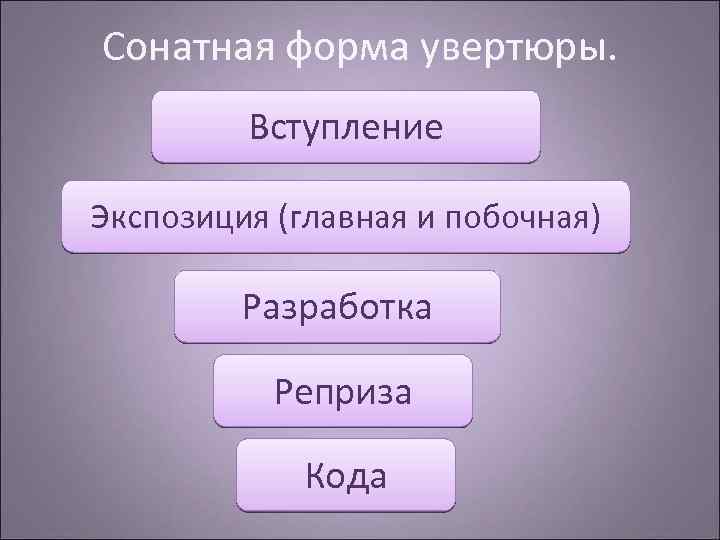 Сонатная форма увертюры.

Вступление

Экспозиция (главная и побочная)

Разработка

Реприза

Кода